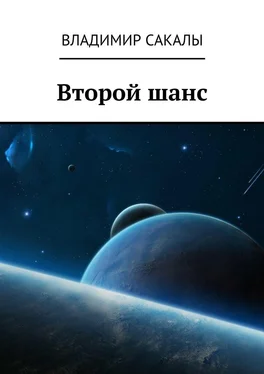 ВЛАДИМИР САКАЛЫ

Второй шанс